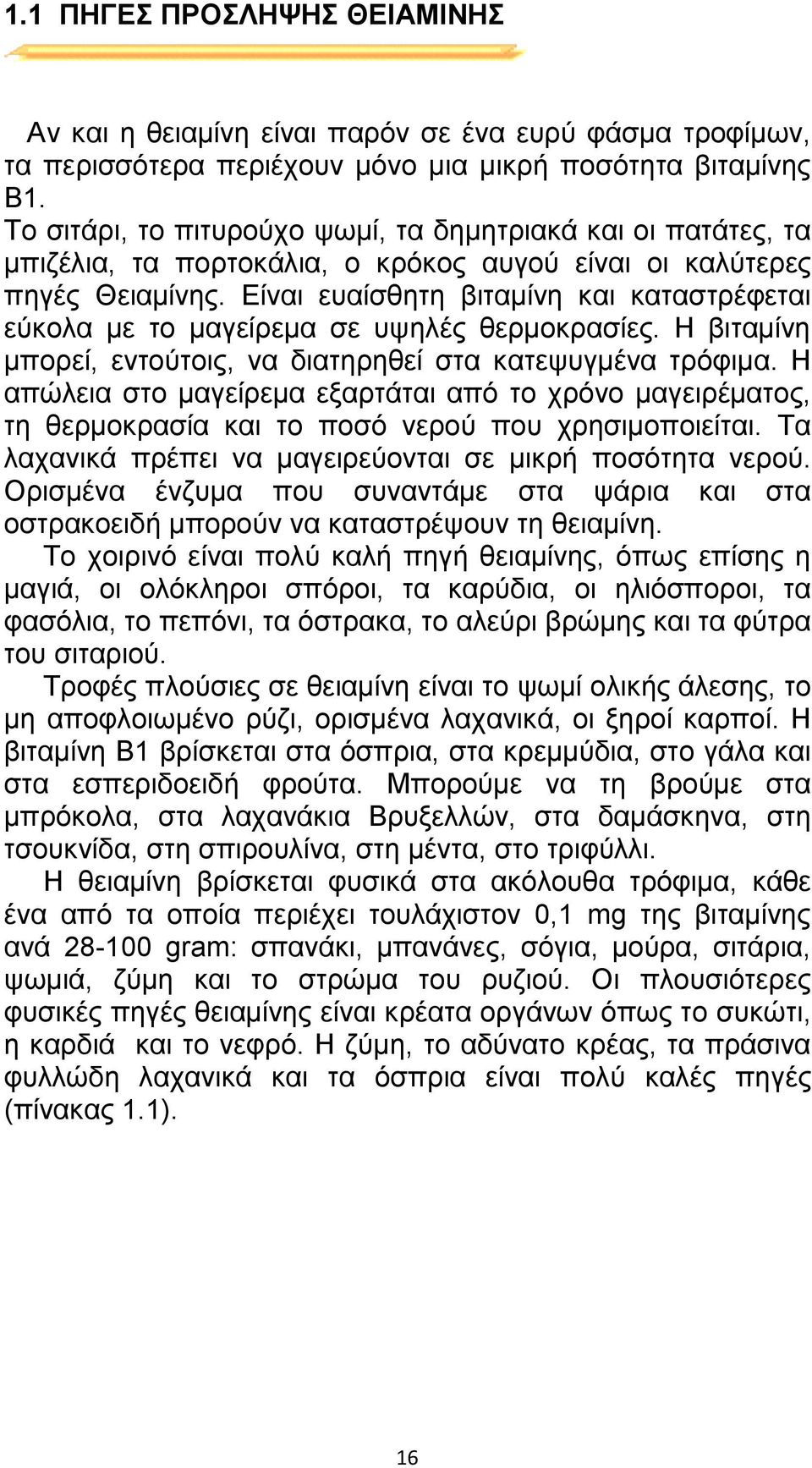 1.1 ΠΗΓΕΣ ΠΡΟΣΛΗΨΗΣ ΘΕΙΑΜΙΝΗΣ

Αν και η θειαμίνη είναι παρόν σε ένα ευρύ φάσμα τροφίμων, τα περισσότερα περιέχουν μόνο μια μικρή ποσότητα βιταμίνης Β1.
Το σιτάρι, το πιτυρούχο ψωμί, τα δημητριακά και οι πατάτες, τα μπιζέλια, τα πορτοκάλια, ο κρόκος αυγού είναι οι καλύτερες πηγές Θειαμίνης. Είναι ευαίσθητη βιταμίνη και καταστρέφεται εύκολα με το μαγείρεμα σε υψηλές θερμοκρασίες. Η βιταμίνη μπορεί, εντούτοις, να διατηρηθεί στα κατεψυγμένα τρόφιμα. Η απώλεια στο μαγείρεμα εξαρτάται από το χρόνο μαγειρέματος, τη θερμοκρασία και το ποσό νερού που χρησιμοποιείται. Τα λαχανικά πρέπει να μαγειρεύονται σε μικρή ποσότητα νερού. Ορισμένα ένζυμα που συναντάμε στα ψάρια και στα οστρακοειδή μπορούν να καταστρέψουν τη θειαμίνη.
Το χοιρινό είναι πολύ καλή πηγή θειαμίνης, όπως επίσης η μαγιά, οι ολόκληροι σπόροι, τα καρύδια, οι ηλιόσποροι, τα φασόλια, το πεπόνι, τα όστρακα, το αλεύρι βρώμης και τα φύτρα του σιταριού.
Τροφές πλούσιες σε θειαμίνη είναι το ψωμί ολικής άλεσης, το μη αποφλοιωμένο ρύζι, ορισμένα λαχανικά, οι ξηροί καρποί. Η βιταμίνη Β1 βρίσκεται στα όσπρια, στα κρεμμύδια, στο γάλα και στα εσπεριδοειδή φρούτα. Μπορούμε να τη βρούμε στα μπρόκολα, στα λαχανάκια Βρυξελλών, στα δαμάσκηνα, στη τσουκνίδα, στη σπιρουλίνα, στη μέντα, στο τριφύλλι.
Η θειαμίνη βρίσκεται φυσικά στα ακόλουθα τρόφιμα, κάθε ένα από τα οποία περιέχει τουλάχιστον 0,1 mg της βιταμίνης ανά 28-100 gram: σπανάκι, μπανάνες, σόγια, μούρα, σιτάρια, ψωμιά, ζύμη και το στρώμα του ρυζιού. Οι πλουσιότερες φυσικές πηγές θειαμίνης είναι κρέατα οργάνων όπως το συκώτι, η καρδιά και το νεφρό. Η ζύμη, το αδύνατο κρέας, τα πράσινα φυλλώδη λαχανικά και τα όσπρια είναι πολύ καλές πηγές (πίνακας 1.1).

16